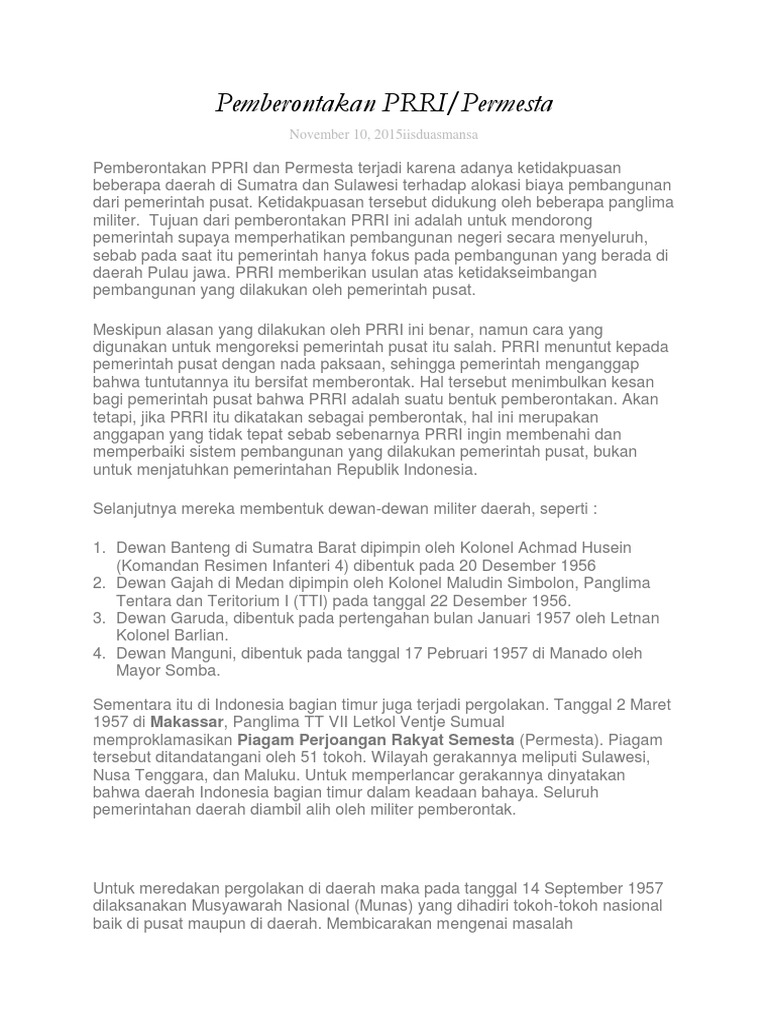 Pemberontakan PRRI/Permesta

November 10, 2015iisduasmansa

Pemberontakan PPRI dan Permesta terjadi karena adanya ketidakpuasan beberapa daerah di Sumatra dan Sulawesi terhadap alokasi biaya pembangunan dari pemerintah pusat. Ketidakpuasan tersebut didukung oleh beberapa panglima militer. Tujuan dari pemberontakan PRRI ini adalah untuk mendorong pemerintah supaya memperhatikan pembangunan negeri secara menyeluruh, sebab pada saat itu pemerintah hanya fokus pada pembangunan yang berada di daerah Pulau jawa. PRRI memberikan usulan atas ketidakseimbangan pembangunan yang dilakukan oleh pemerintah pusat.

Meskipun alasan yang dilakukan oleh PRRI ini benar, namun cara yang digunakan untuk mengoreksi pemerintah pusat itu salah. PRRI menuntut kepada pemerintah pusat dengan nada paksaan, sehingga pemerintah menganggap bahwa tuntutannya itu bersifat memberontak. Hal tersebut menimbulkan kesan bagi pemerintah pusat bahwa PRRI adalah suatu bentuk pemberontakan. Akan tetapi, jika PRRI itu dikatakan sebagai pemberontak, hal ini merupakan anggapan yang tidak tepat sebab sebenarnya PRRI ingin membenahi dan memperbaiki sistem pembangunan yang dilakukan pemerintah pusat, bukan untuk menjatuhkan pemerintahan Republik Indonesia.

Selanjutnya mereka membentuk dewan-dewan militer daerah, seperti :

1. Dewan Banteng di Sumatra Barat dipimpin oleh Kolonel Achmad Husein (Komandan Resimen Infanteri 4) dibentuk pada 20 Desember 1956
2. Dewan Gajah di Medan dipimpin oleh Kolonel Maludin Simbolon, Panglima Tentara dan Teritorium I (TTI) pada tanggal 22 Desember 1956.
3. Dewan Garuda, dibentuk pada pertengahan bulan Januari 1957 oleh Letnan Kolonel Barlian.
4. Dewan Manguni, dibentuk pada tanggal 17 Pebruari 1957 di Manado oleh Mayor Somba.

Sementara itu di Indonesia bagian timur juga terjadi pergolakan. Tanggal 2 Maret 1957 di Makassar, Panglima TT VII Letkol Ventje Sumual memproklamasikan Piagam Perjoangan Rakyat Semesta (Permesta). Piagam tersebut ditandatangani oleh 51 tokoh. Wilayah gerakannya meliputi Sulawesi, Nusa Tenggara, dan Maluku. Untuk memperlancar gerakannya dinyatakan bahwa daerah Indonesia bagian timur dalam keadaan bahaya. Seluruh pemerintahan daerah diambil alih oleh militer pemberontak.

Untuk meredakan pergolakan di daerah maka pada tanggal 14 September 1957 dilaksanakan Musyawarah Nasional (Munas) yang dihadiri tokoh-tokoh nasional baik di pusat maupun di daerah. Membicarakan mengenai masalah